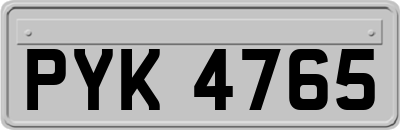 PYK 4765